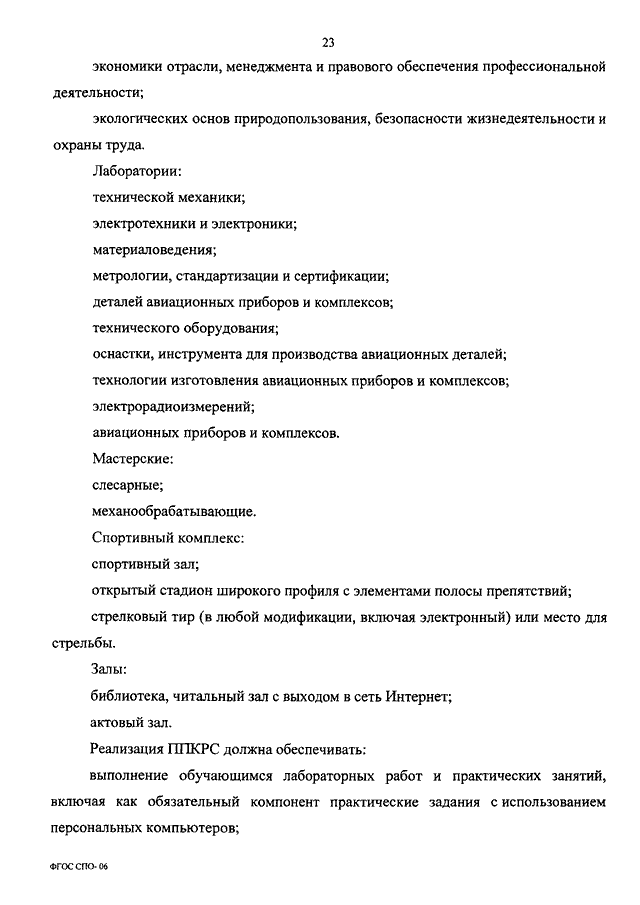 23

экономики отрасли, менеджмента и правового обеспечения профессиональной деятельности;

экологических основ природопользования, безопасности жизнедеятельности и охраны труда.

Лаборатории:

технической механики;

электротехники и электроники;

материаловедения;

метрологии, стандартизации и сертификации;

деталей авиационных приборов и комплексов;

технического оборудования;

оснастки, инструмента для производства авиационных деталей;

технологии изготовления авиационных приборов и комплексов;

электрорадиоизмерений;

авиационных приборов и комплексов.

Мастерские:

слесарные;

механообрабатывающие.

Спортивный комплекс:

спортивный зал;

открытый стадион широкого профиля с элементами полосы препятствий;

стрелковый тир (в любой модификации, включая электронный) или место для стрельбы.

Залы:

библиотека, читальный зал с выходом в сеть Интернет;

актовый зал.

Реализация ППКРС должна обеспечивать:

выполнение обучающимся лабораторных работ и практических занятий, включая как обязательный компонент практические задания с использованием персональных компьютеров;

ФГОС СПО- 06